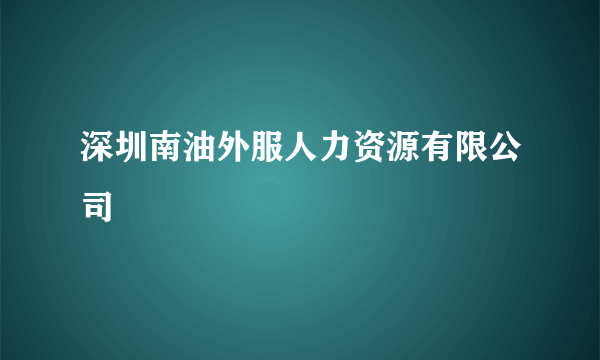 深圳南油外服人力资源有限公司